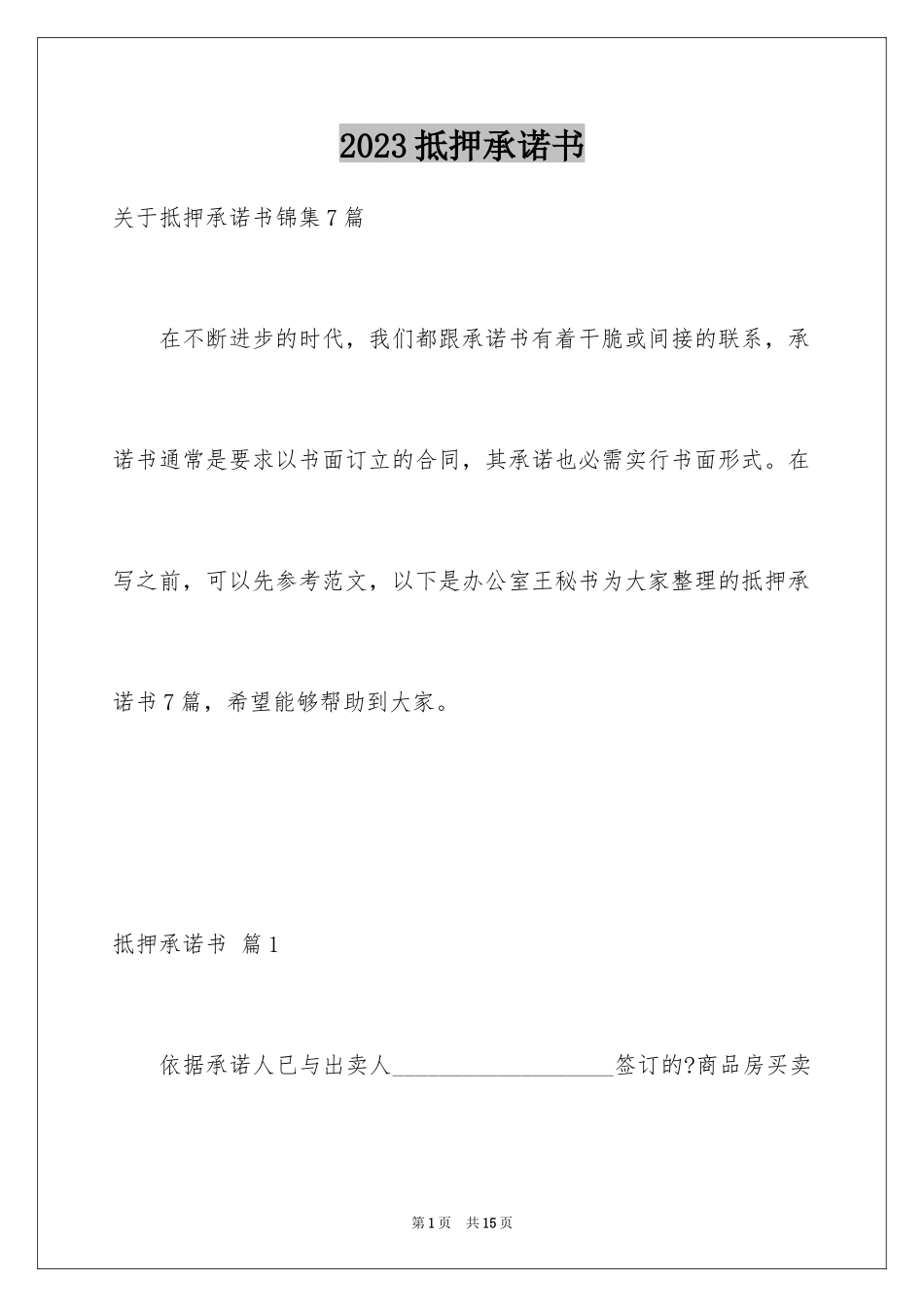 2023抵押承诺书

关于抵押承诺书锦集7篇

在不断进步的时代，我们都跟承诺书有着干脆或间接的联系，承诺书通常是要求以书面订立的合同，其承诺也必需实行书面形式。在写之前，可以先参考范文，以下是办公室王秘书为大家整理的抵押承诺书7篇，希望能够帮助到大家。

抵押承诺书 篇1

依据承诺人已与出卖人____________________签订的?商品房买卖

第1页 共15页